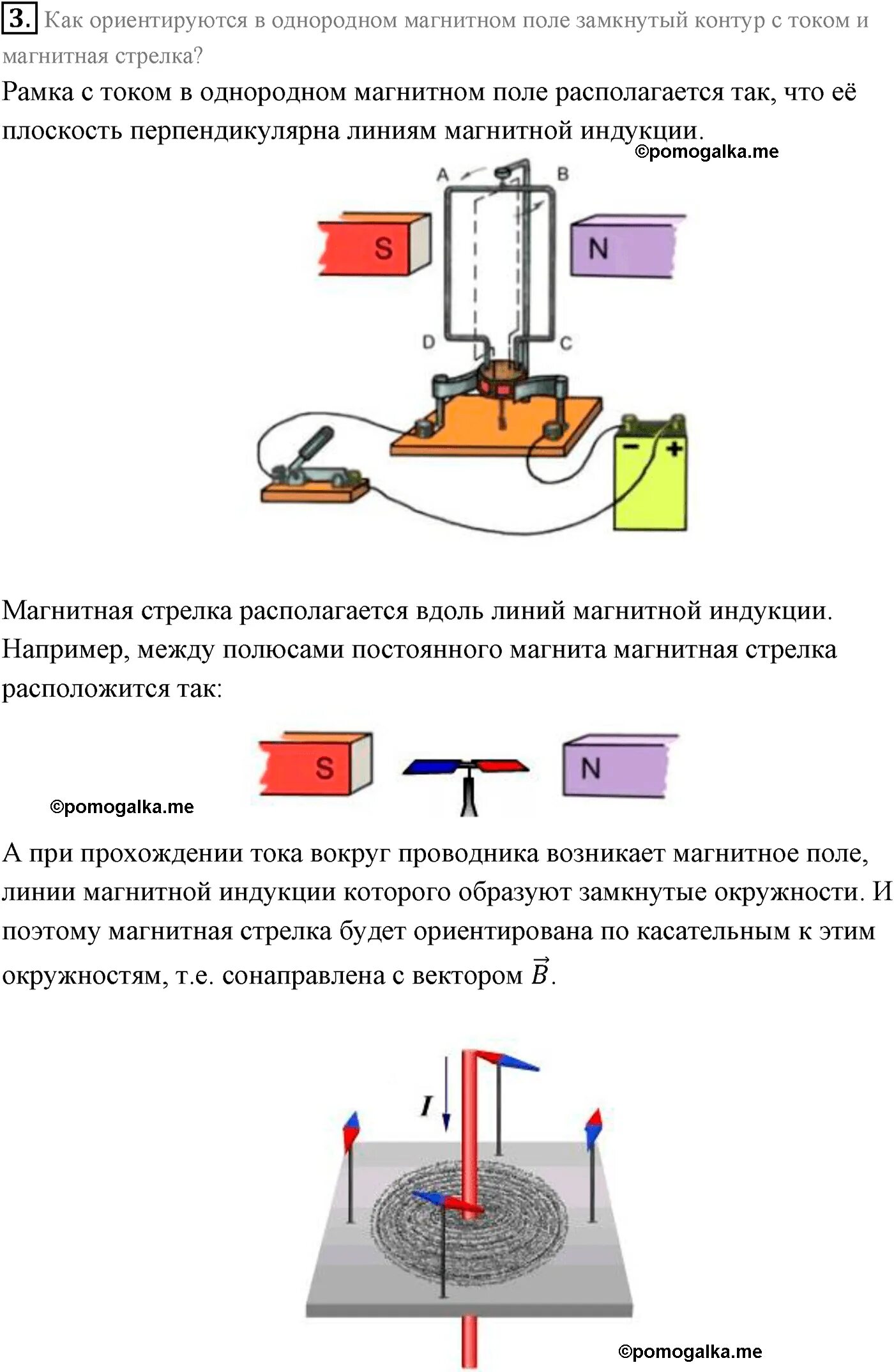 3. Как ориентируются в однородном магнитном поле замкнутый контур с током и магнитная стрелка?

Рамка с током в однородном магнитном поле располагается так, что её плоскость перпендикулярна линиям магнитной индукции.

©pomogalka.me

A B S N D C − +

Магнитная стрелка располагается вдоль линий магнитной индукции. Например, между полюсами постоянного магнита магнитная стрелка расположится так:

S N

©pomogalka.me

А при прохождении тока вокруг проводника возникает магнитное поле, линии магнитной индукции которого образуют замкнутые окружности. И поэтому магнитная стрелка будет ориентирована по касательным к этим окружностям, т.е. сонаправлена с вектором $\vec{B}$.

$I$

©pomogalka.me